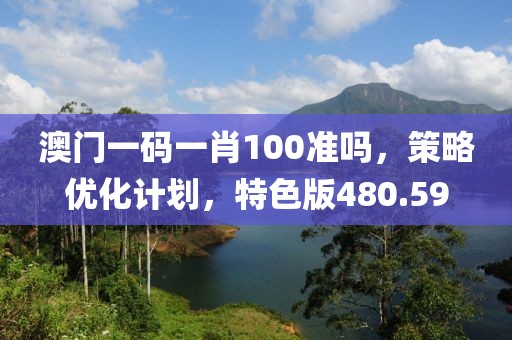 澳门一码一肖100准吗，策略优化计划，特色版480.59